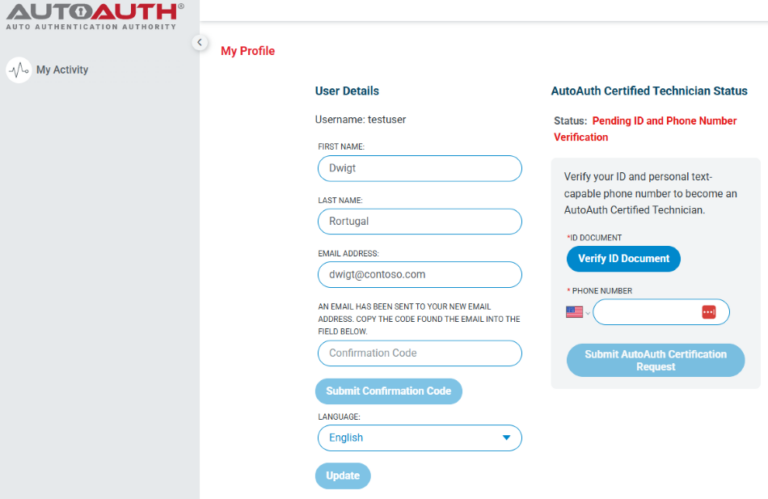 AUTOAUTH®
AUTO AUTHENTICATION AUTHORITY

My Activity

My Profile

User Details

Username: testuser

FIRST NAME:
Dwigt

LAST NAME:
Rortugal

EMAIL ADDRESS:
dwigt@contoso.com

AN EMAIL HAS BEEN SENT TO YOUR NEW EMAIL ADDRESS. COPY THE CODE FOUND THE EMAIL INTO THE FIELD BELOW.

Confirmation Code

Submit Confirmation Code

LANGUAGE:
English

Update

AutoAuth Certified Technician Status

Status: Pending ID and Phone Number Verification

Verify your ID and personal text-capable phone number to become an AutoAuth Certified Technician.

*ID DOCUMENT
Verify ID Document

* PHONE NUMBER

Submit AutoAuth Certification Request